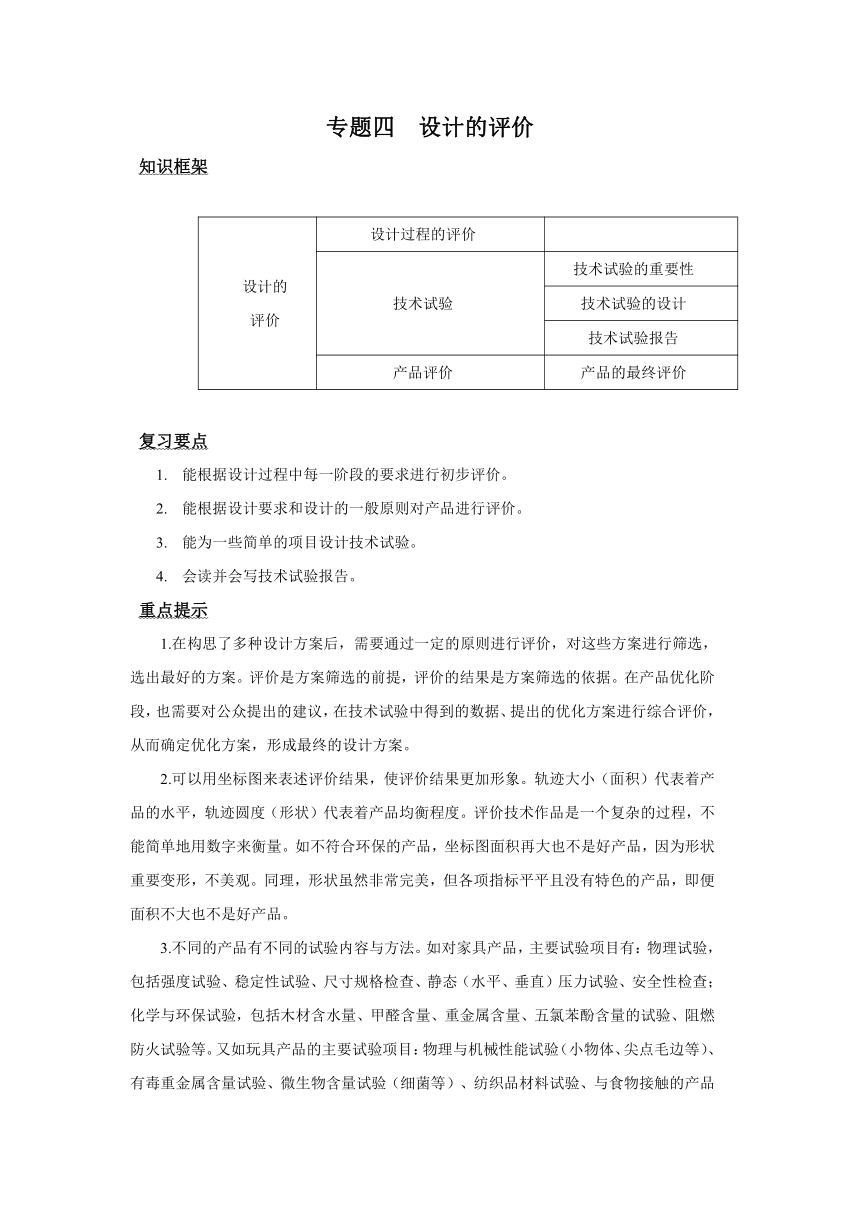 专题四　设计的评价

知识框架

| 设计的评价 | 设计过程的评价 |  |
|---|---|---|
|  | 技术试验 | 技术试验的重要性 |
|  |  | 技术试验的设计 |
|  |  | 技术试验报告 |
|  | 产品评价 | 产品的最终评价 |

复习要点

1. 能根据设计过程中每一阶段的要求进行初步评价。
2. 能根据设计要求和设计的一般原则对产品进行评价。
3. 能为一些简单的项目设计技术试验。
4. 会读并会写技术试验报告。

重点提示

1.在构思了多种设计方案后，需要通过一定的原则进行评价，对这些方案进行筛选，选出最好的方案。评价是方案筛选的前提，评价的结果是方案筛选的依据。在产品优化阶段，也需要对公众提出的建议，在技术试验中得到的数据、提出的优化方案进行综合评价，从而确定优化方案，形成最终的设计方案。

2.可以用坐标图来表述评价结果，使评价结果更加形象。轨迹大小（面积）代表着产品的水平，轨迹圆度（形状）代表着产品均衡程度。评价技术作品是一个复杂的过程，不能简单地用数字来衡量。如不符合环保的产品，坐标图面积再大也不是好产品，因为形状重要变形，不美观。同理，形状虽然非常完美，但各项指标平平且没有特色的产品，即便面积不大也不是好产品。

3.不同的产品有不同的试验内容与方法。如对家具产品，主要试验项目有：物理试验，包括强度试验、稳定性试验、尺寸规格检查、静态（水平、垂直）压力试验、安全性检查；化学与环保试验，包括木材含水量、甲醛含量、重金属含量、五氯苯酚含量的试验、阻燃防火试验等。又如玩具产品的主要试验项目：物理与机械性能试验（小物体、尖点毛边等）、有毒重金属含量试验、微生物含量试验（细菌等）、纺织品材料试验、与食物接触的产品